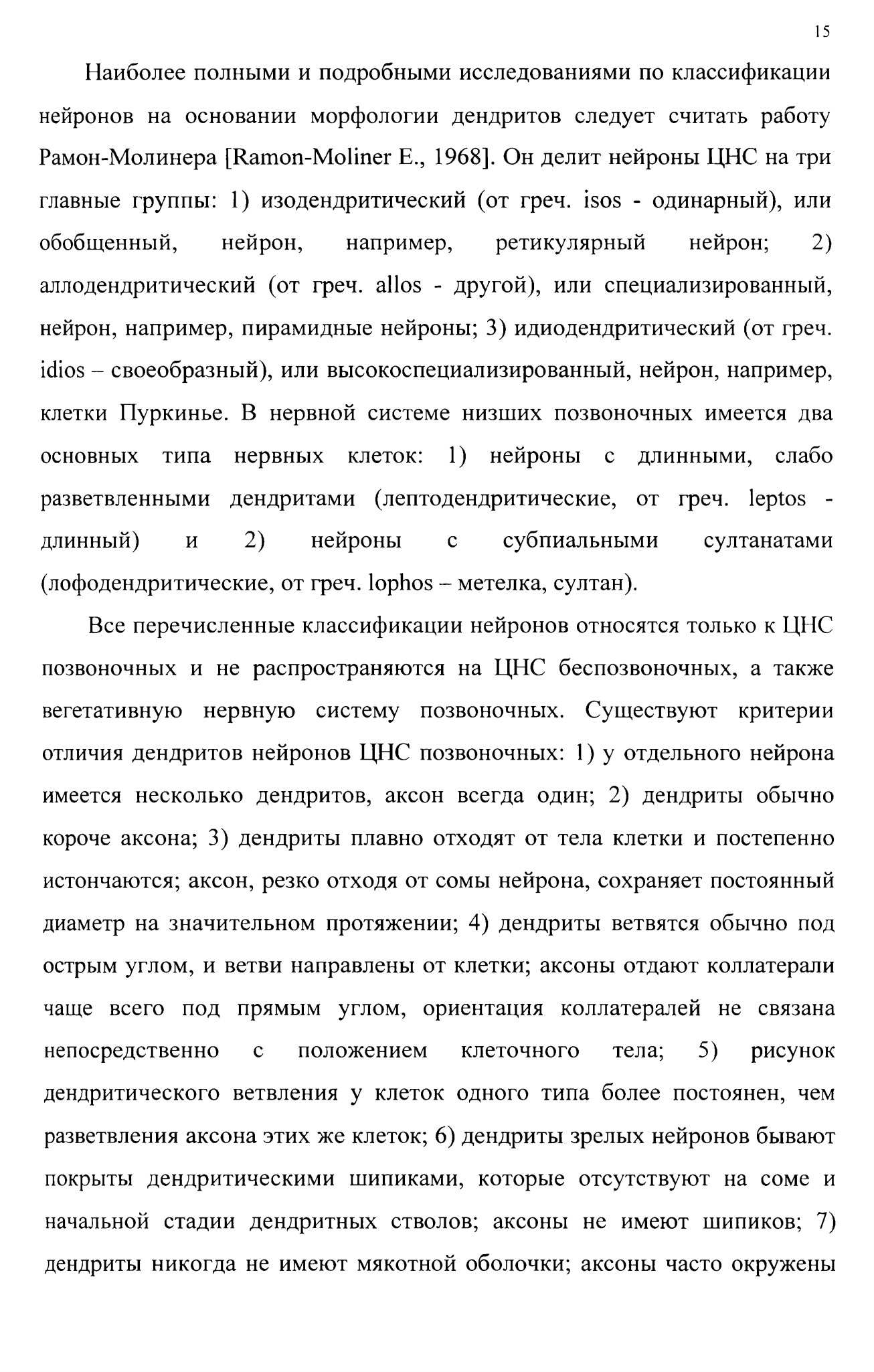 15

Наиболее полными и подробными исследованиями по классификации нейронов на основании морфологии дендритов следует считать работу Рамон-Молинера [Ramon-Moliner E., 1968]. Он делит нейроны ЦНС на три главные группы: 1) изодендритический (от греч. isos - одинарный), или обобщенный, нейрон, например, ретикулярный нейрон; 2) аллодендритический (от греч. allos - другой), или специализированный, нейрон, например, пирамидные нейроны; 3) идиодендритический (от греч. idios – своеобразный), или высокоспециализированный, нейрон, например, клетки Пуркинье. В нервной системе низших позвоночных имеется два основных типа нервных клеток: 1) нейроны с длинными, слабо разветвленными дендритами (лептодендритические, от греч. leptos - длинный) и 2) нейроны с субпиальными султанатами (лофодендритические, от греч. lophos – метелка, султан).

Все перечисленные классификации нейронов относятся только к ЦНС позвоночных и не распространяются на ЦНС беспозвоночных, а также вегетативную нервную систему позвоночных. Существуют критерии отличия дендритов нейронов ЦНС позвоночных: 1) у отдельного нейрона имеется несколько дендритов, аксон всегда один; 2) дендриты обычно короче аксона; 3) дендриты плавно отходят от тела клетки и постепенно истончаются; аксон, резко отходя от сомы нейрона, сохраняет постоянный диаметр на значительном протяжении; 4) дендриты ветвятся обычно под острым углом, и ветви направлены от клетки; аксоны отдают коллатерали чаще всего под прямым углом, ориентация коллатералей не связана непосредственно с положением клеточного тела; 5) рисунок дендритического ветвления у клеток одного типа более постоянен, чем разветвления аксона этих же клеток; 6) дендриты зрелых нейронов бывают покрыты дендритическими шипиками, которые отсутствуют на соме и начальной стадии дендритных стволов; аксоны не имеют шипиков; 7) дендриты никогда не имеют мякотной оболочки; аксоны часто окружены